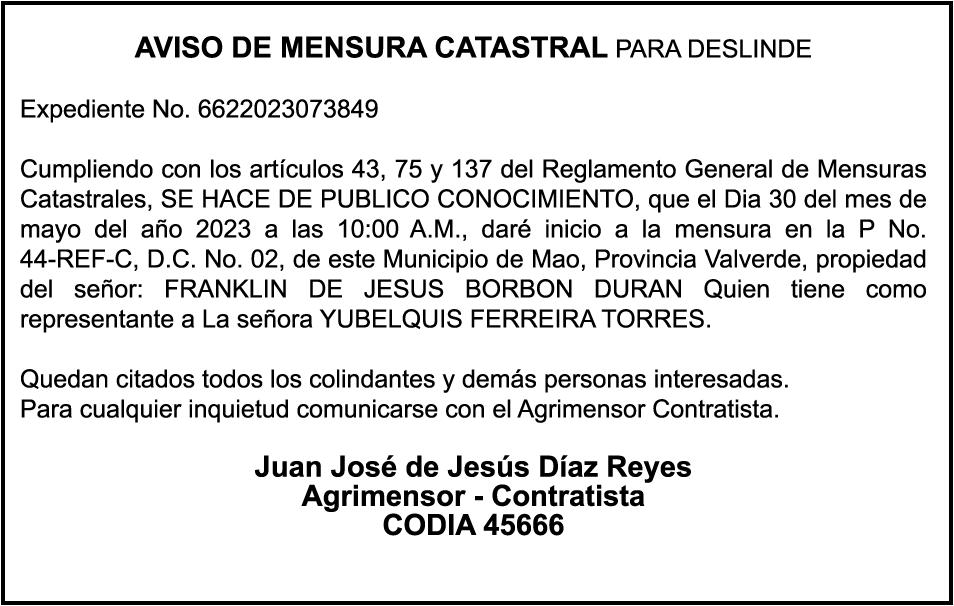 AVISO DE MENSURA CATASTRAL PARA DESLINDE

Expediente No. 6622023073849

Cumpliendo con los artículos 43, 75 y 137 del Reglamento General de Mensuras Catastrales, SE HACE DE PUBLICO CONOCIMIENTO, que el Dia 30 del mes de mayo del año 2023 a las 10:00 A.M., daré inicio a la mensura en la P No. 44-REF-C, D.C. No. 02, de este Municipio de Mao, Provincia Valverde, propiedad del señor: FRANKLIN DE JESUS BORBON DURAN Quien tiene como representante a La señora YUBELQUIS FERREIRA TORRES.

Quedan citados todos los colindantes y demás personas interesadas.
Para cualquier inquietud comunicarse con el Agrimensor Contratista.

Juan José de Jesús Díaz Reyes
Agrimensor - Contratista
CODIA 45666